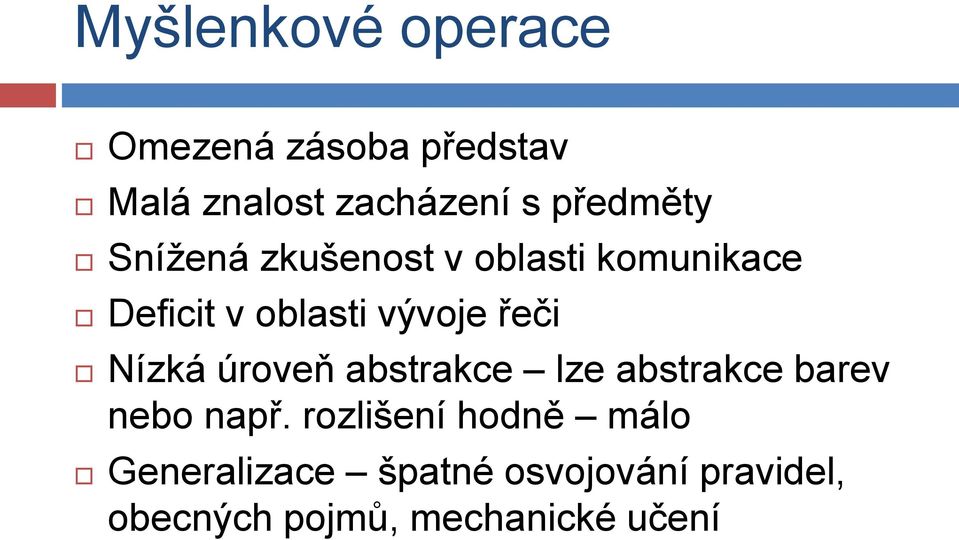 Myšlenkové operace

□ Omezená zásoba představ
□ Malá znalost zacházení s předměty
□ Snížená zkušenost v oblasti komunikace
□ Deficit v oblasti vývoje řeči
□ Nízká úroveň abstrakce – lze abstrakce barev nebo např. rozlišení hodně – málo
□ Generalizace – špatné osvojování pravidel, obecných pojmů, mechanické učení